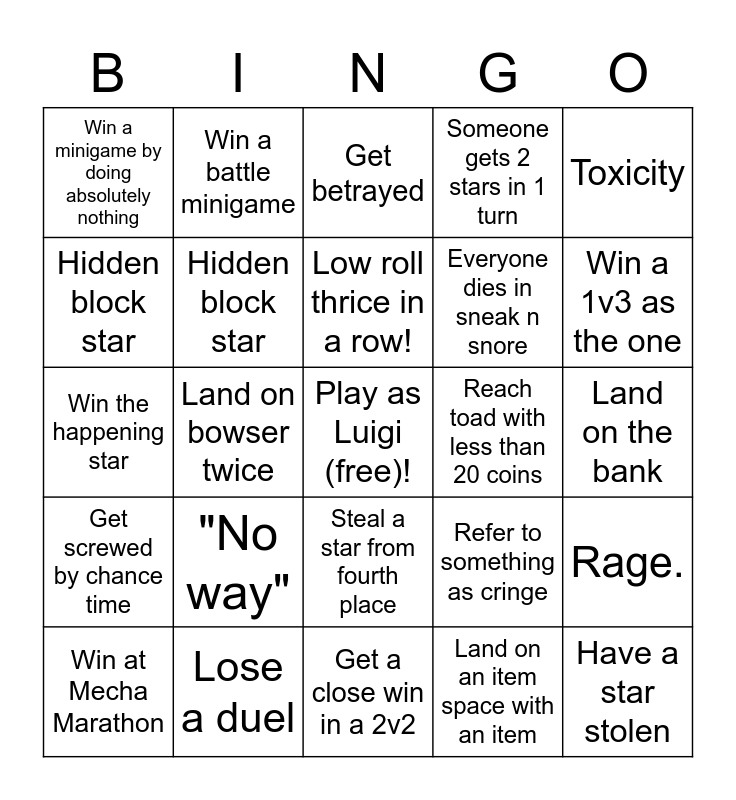 | B | I | N | G | O |
|---|---|---|---|---|
| Win a minigame by doing absolutely nothing | Win a battle minigame | Get betrayed | Someone gets 2 stars in 1 turn | Toxicity |
| Hidden block star | Hidden block star | Low roll thrice in a row! | Everyone dies in sneak n snore | Win a 1v3 as the one |
| Win the happening star | Land on bowser twice | Play as Luigi (free)! | Reach toad with less than 20 coins | Land on the bank |
| Get screwed by chance time | "No way" | Steal a star from fourth place | Refer to something as cringe | Rage. |
| Win at Mecha Marathon | Lose a duel | Get a close win in a 2v2 | Land on an item space with an item | Have a star stolen |